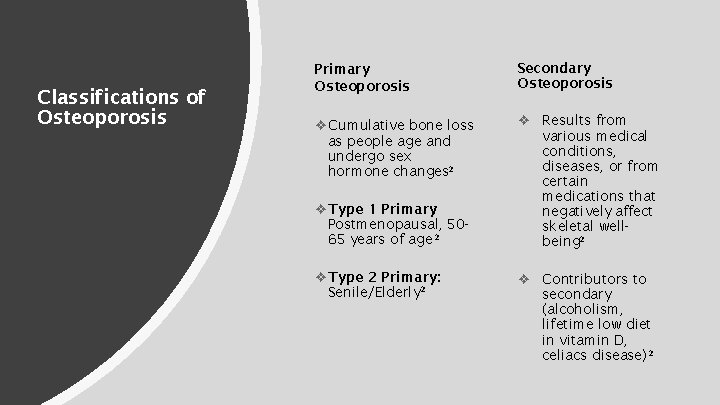 Classifications of Osteoporosis

Primary Osteoporosis

❖ Cumulative bone loss as people age and undergo sex hormone changes$^{2}$

❖ Type 1 Primary Postmenopausal, 50-65 years of age$^{2}$

❖ Type 2 Primary: Senile/Elderly$^{2}$

Secondary Osteoporosis

❖ Results from various medical conditions, diseases, or from certain medications that negatively affect skeletal well-being$^{2}$

❖ Contributors to secondary (alcoholism, lifetime low diet in vitamin D, celiacs disease)$^{2}$